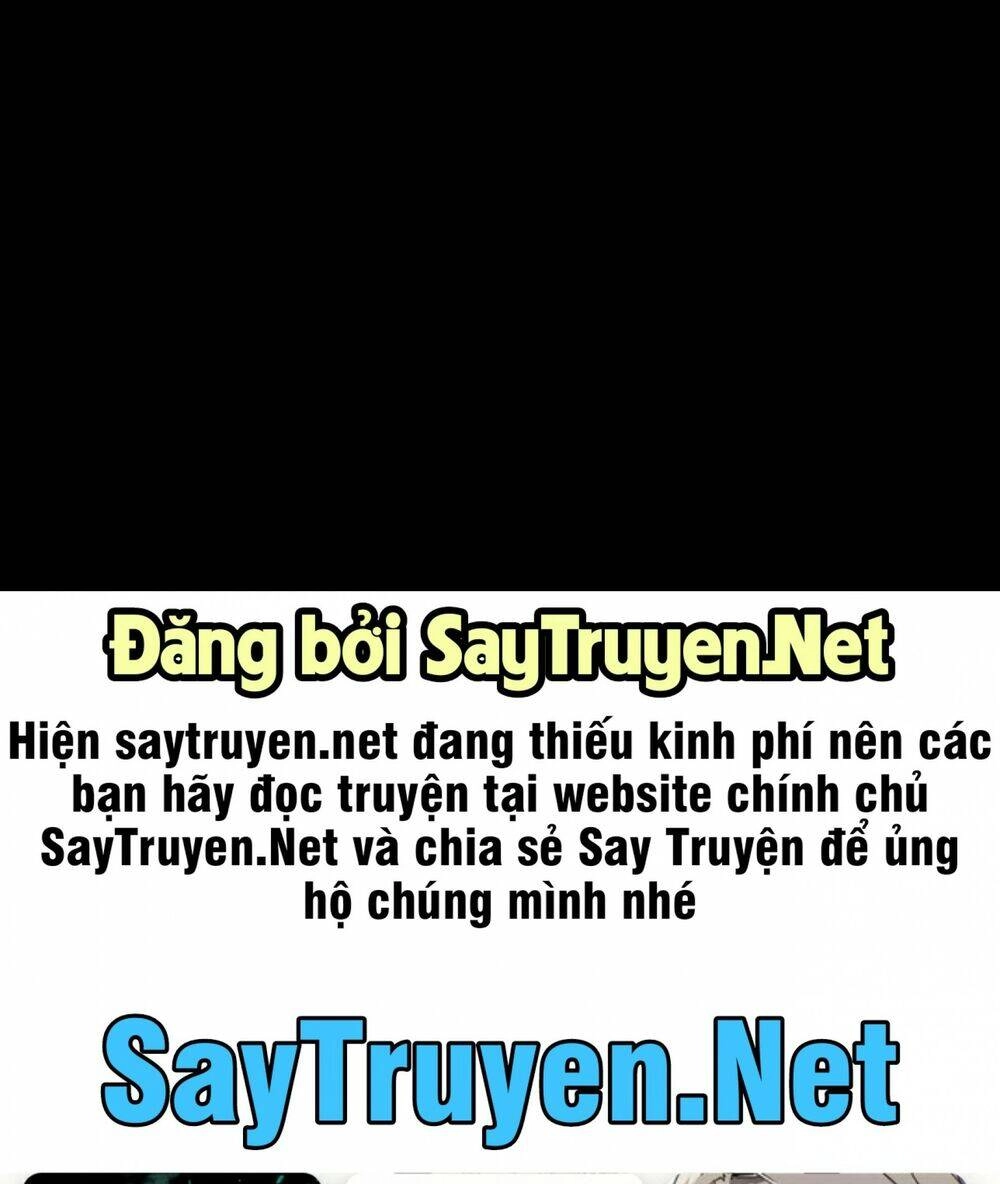 Đăng bởi SayTruyen.Net

Hiện saytruyen.net đang thiếu kinh phí nên các bạn hãy đọc truyện tại website chính chủ SayTruyen.Net và chia sẻ Say Truyện để ủng hộ chúng mình nhé

SayTruyen.Net